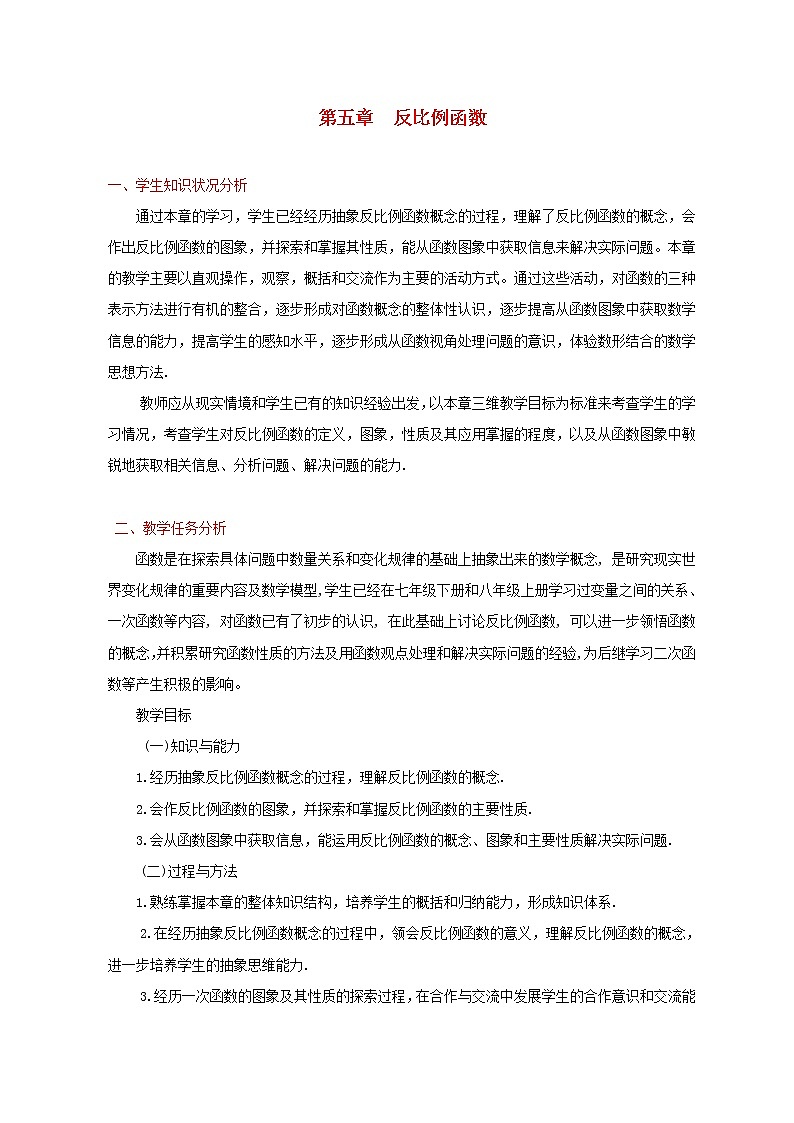 第五章　反比例函数

一、学生知识状况分析

通过本章的学习，学生已经经历抽象反比例函数概念的过程，理解了反比例函数的概念，会作出反比例函数的图象，并探索和掌握其性质，能从函数图象中获取信息来解决实际问题。本章的教学主要以直观操作，观察，概括和交流作为主要的活动方式。通过这些活动，对函数的三种表示方法进行有机的整合，逐步形成对函数概念的整体性认识，逐步提高从函数图象中获取数学信息的能力，提高学生的感知水平，逐步形成从函数视角处理问题的意识，体验数形结合的数学思想方法.

教师应从现实情境和学生已有的知识经验出发，以本章三维教学目标为标准来考查学生的学习情况，考查学生对反比例函数的定义，图象，性质及其应用掌握的程度，以及从函数图象中敏锐地获取相关信息、分析问题、解决问题的能力.

二、教学任务分析

函数是在探索具体问题中数量关系和变化规律的基础上抽象出来的数学概念，是研究现实世界变化规律的重要内容及数学模型，学生已经在七年级下册和八年级上册学习过变量之间的关系、一次函数等内容，对函数已有了初步的认识，在此基础上讨论反比例函数，可以进一步领悟函数的概念，并积累研究函数性质的方法及用函数观点处理和解决实际问题的经验，为后继学习二次函数等产生积极的影响。

教学目标

(一)知识与能力

1.经历抽象反比例函数概念的过程，理解反比例函数的概念.

2.会作反比例函数的图象，并探索和掌握反比例函数的主要性质.

3.会从函数图象中获取信息，能运用反比例函数的概念、图象和主要性质解决实际问题.

(二)过程与方法

1.熟练掌握本章的整体知识结构，培养学生的概括和归纳能力，形成知识体系.

2.在经历抽象反比例函数概念的过程中，领会反比例函数的意义，理解反比例函数的概念，进一步培养学生的抽象思维能力.

3.经历一次函数的图象及其性质的探索过程，在合作与交流中发展学生的合作意识和交流能